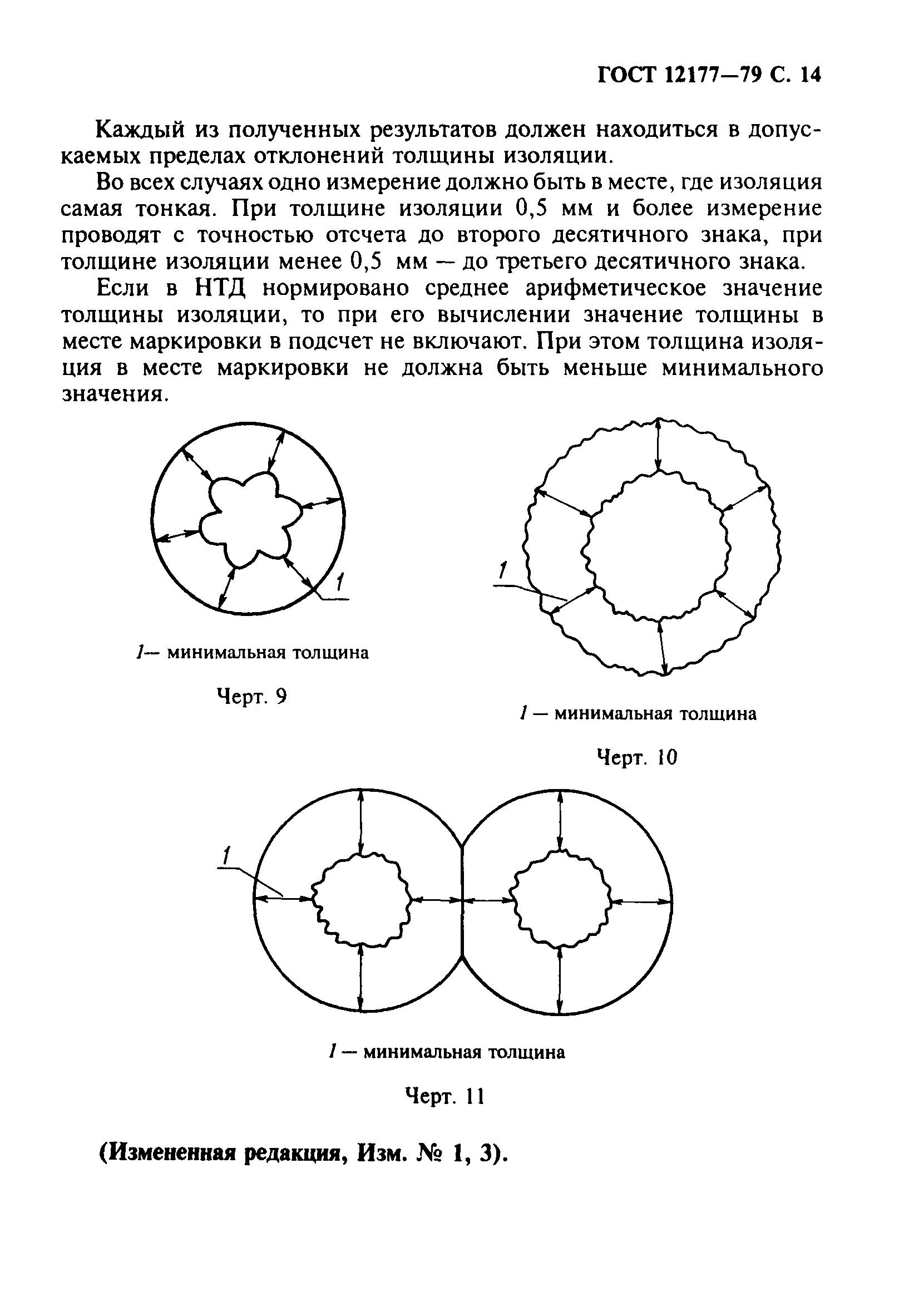 ГОСТ 12177—79 С. 14

Каждый из полученных результатов должен находиться в допускаемых пределах отклонений толщины изоляции.

Во всех случаях одно измерение должно быть в месте, где изоляция самая тонкая. При толщине изоляции 0,5 мм и более измерение проводят с точностью отсчета до второго десятичного знака, при толщине изоляции менее 0,5 мм — до третьего десятичного знака.

Если в НТД нормировано среднее арифметическое значение толщины изоляции, то при его вычислении значение толщины в месте маркировки в подсчет не включают. При этом толщина изоляция в месте маркировки не должна быть меньше минимального значения.

1

1— минимальная толщина

Черт. 9

1

1 — минимальная толщина

Черт. 10

1

1 — минимальная толщина

Черт. 11

(Измененная редакция, Изм. № 1, 3).